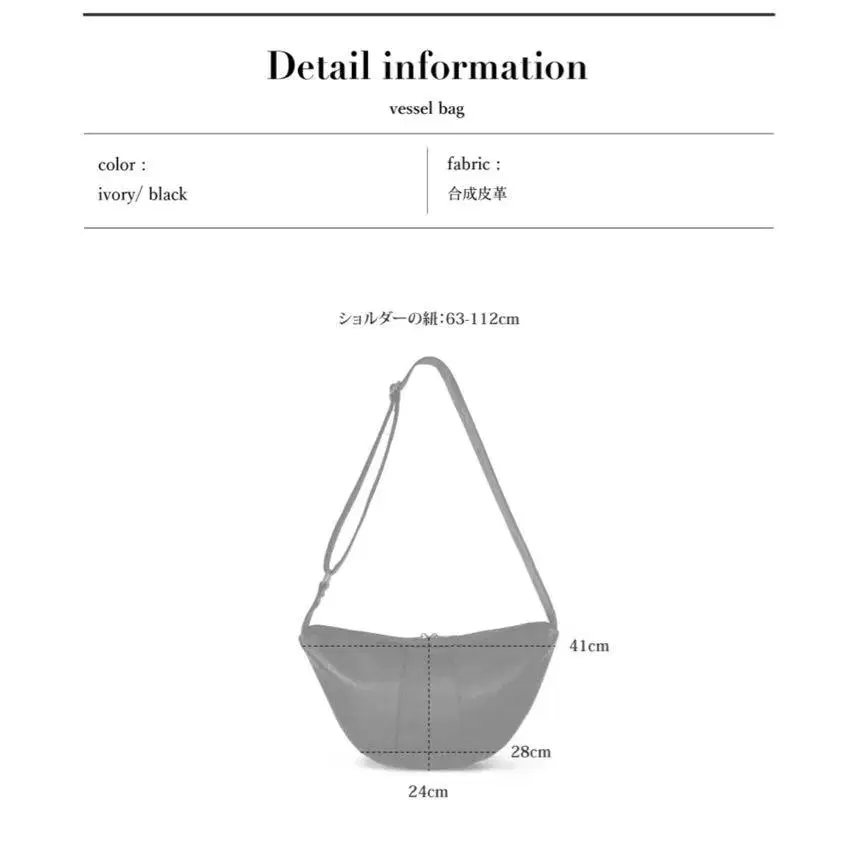 Detail information

vessel bag

color :
ivory/ black

fabric :
合成皮革

ショルダーの紐:63-112cm

41cm

28cm

24cm